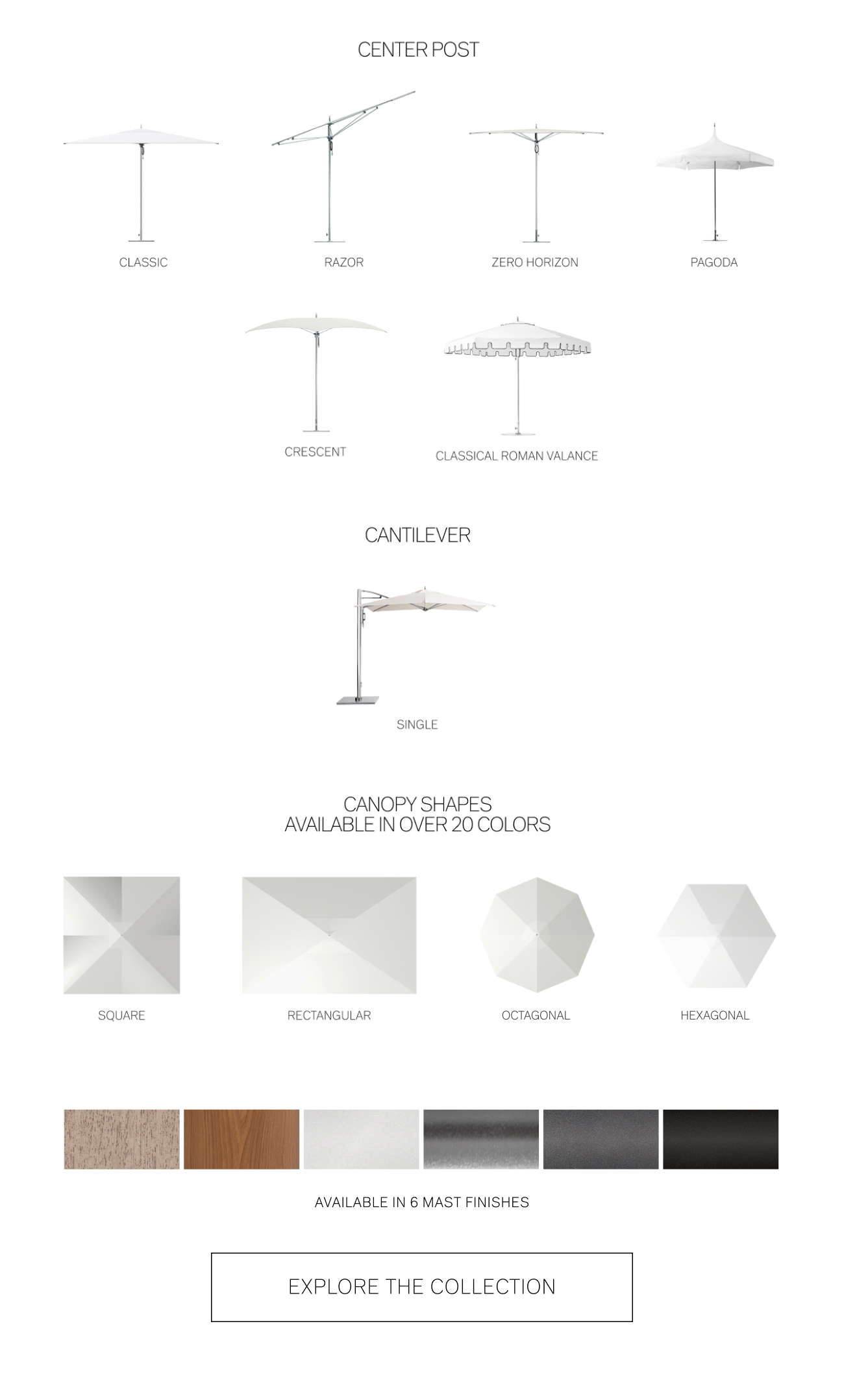 CENTER POST

CLASSIC

RAZOR

ZERO HORIZON

PAGODA

CRESCENT

CLASSICAL ROMAN VALANCE

CANTILEVER

SINGLE

CANOPY SHAPES
AVAILABLE IN OVER 20 COLORS

SQUARE

RECTANGULAR

OCTAGONAL

HEXAGONAL

AVAILABLE IN 6 MAST FINISHES

EXPLORE THE COLLECTION